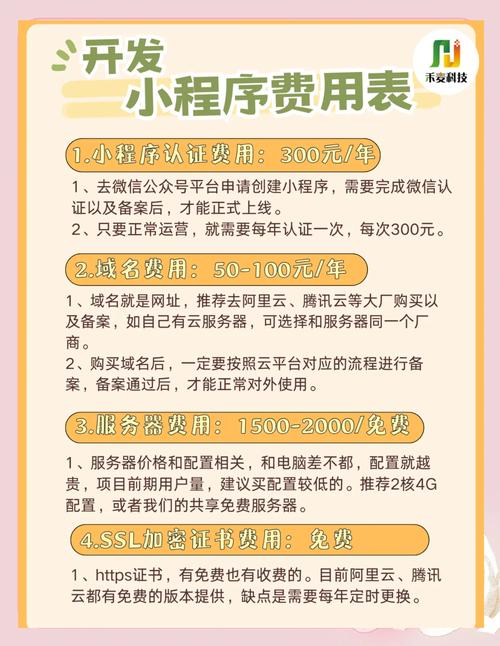 开发
小程序费用表

禾麦科技

1.小程序认证费用：300元/年

1、去微信公众号平台申请创建小程序，需要完成微信认证以及备案后，才能正式上线。
2、只要正常运营，就需要每年认证一次，每次300元。

2.域名费用：50-100元/年

1、域名就是网址，推荐去阿里云、腾讯云等大厂购买以及备案，如自己有云服务器，可选择和服务器同一个厂商。
2、购买域名后，一定要按照云平台对应的流程进行备案，备案通过后，才能正常对外使用。

3.服务器费用：1500-2000/免费

1、服务器价格和配置相关，和电脑差不都，配置就越贵，项目前期用户量，建议买配置较低的。推荐2核4G配置，或者我们的共享免费服务器。

4.SSL加密证书费用：免费

1、https证书，有免费也有收费的。目前阿里云、腾讯云都有免费的版本提供，缺点是需要每年定时更换。